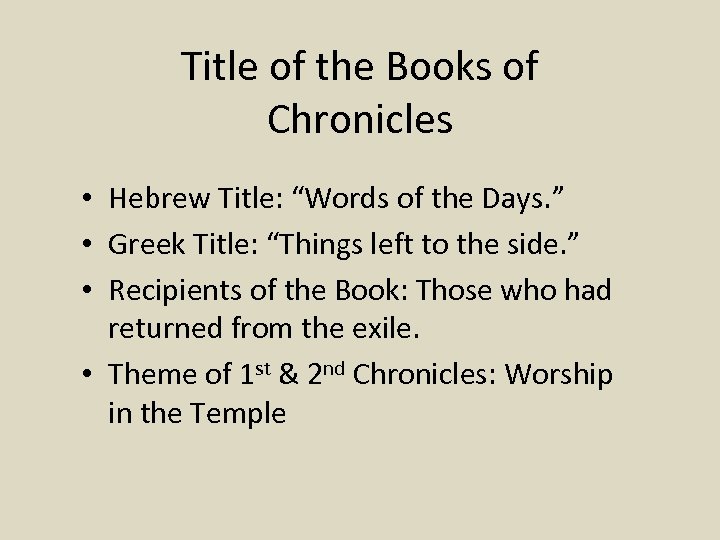 Title of the Books of Chronicles

• Hebrew Title: "Words of the Days."
• Greek Title: "Things left to the side."
• Recipients of the Book: Those who had returned from the exile.
• Theme of 1st & 2nd Chronicles: Worship in the Temple